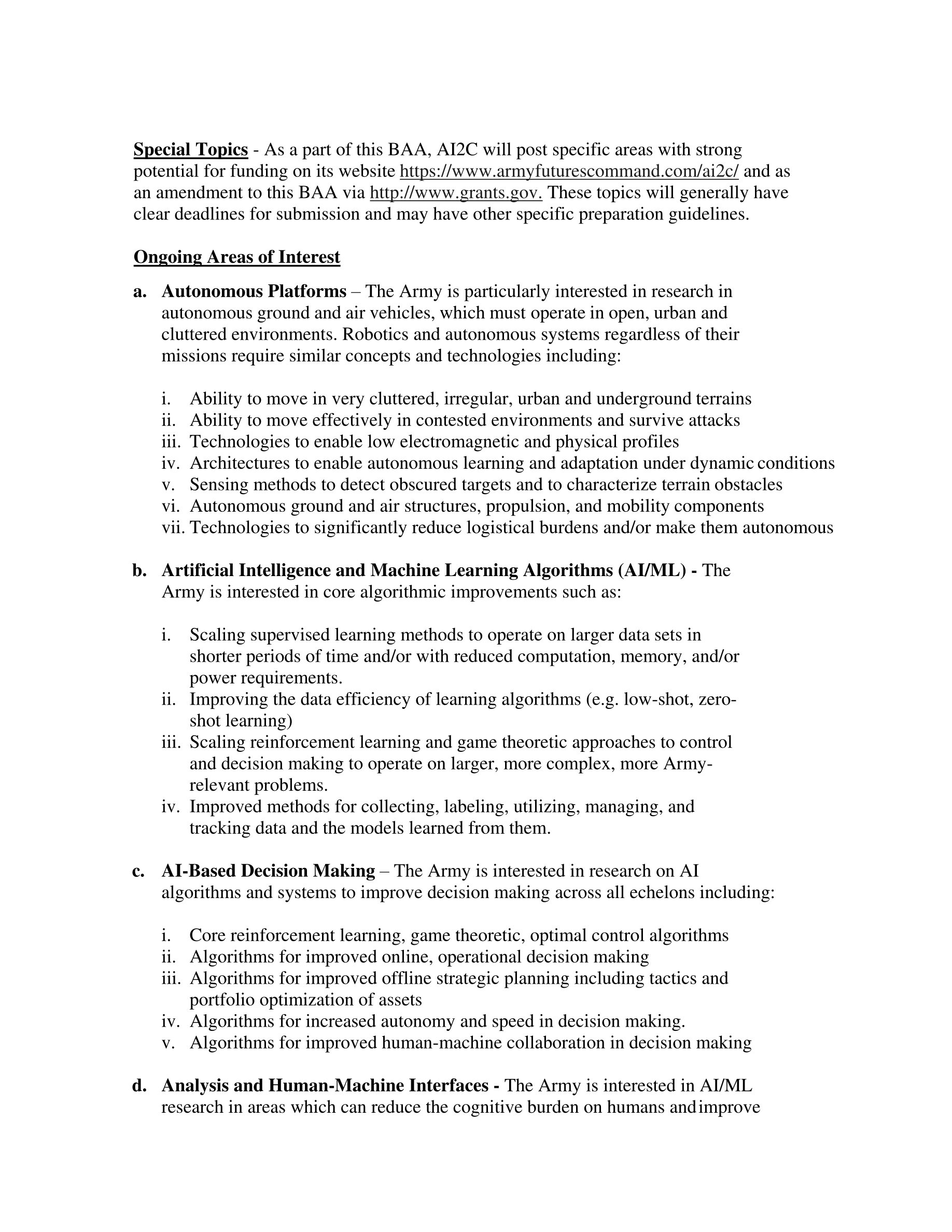 Special Topics - As a part of this BAA, AI2C will post specific areas with strong potential for funding on its website https://www.armyfuturescommand.com/ai2c/ and as an amendment to this BAA via http://www.grants.gov. These topics will generally have clear deadlines for submission and may have other specific preparation guidelines.

Ongoing Areas of Interest

a. Autonomous Platforms – The Army is particularly interested in research in autonomous ground and air vehicles, which must operate in open, urban and cluttered environments. Robotics and autonomous systems regardless of their missions require similar concepts and technologies including:

i. Ability to move in very cluttered, irregular, urban and underground terrains
ii. Ability to move effectively in contested environments and survive attacks
iii. Technologies to enable low electromagnetic and physical profiles
iv. Architectures to enable autonomous learning and adaptation under dynamic conditions
v. Sensing methods to detect obscured targets and to characterize terrain obstacles
vi. Autonomous ground and air structures, propulsion, and mobility components
vii. Technologies to significantly reduce logistical burdens and/or make them autonomous

b. Artificial Intelligence and Machine Learning Algorithms (AI/ML) - The Army is interested in core algorithmic improvements such as:

i. Scaling supervised learning methods to operate on larger data sets in shorter periods of time and/or with reduced computation, memory, and/or power requirements.
ii. Improving the data efficiency of learning algorithms (e.g. low-shot, zero-shot learning)
iii. Scaling reinforcement learning and game theoretic approaches to control and decision making to operate on larger, more complex, more Army-relevant problems.
iv. Improved methods for collecting, labeling, utilizing, managing, and tracking data and the models learned from them.

c. AI-Based Decision Making – The Army is interested in research on AI algorithms and systems to improve decision making across all echelons including:

i. Core reinforcement learning, game theoretic, optimal control algorithms
ii. Algorithms for improved online, operational decision making
iii. Algorithms for improved offline strategic planning including tactics and portfolio optimization of assets
iv. Algorithms for increased autonomy and speed in decision making.
v. Algorithms for improved human-machine collaboration in decision making

d. Analysis and Human-Machine Interfaces - The Army is interested in AI/ML research in areas which can reduce the cognitive burden on humans and improve